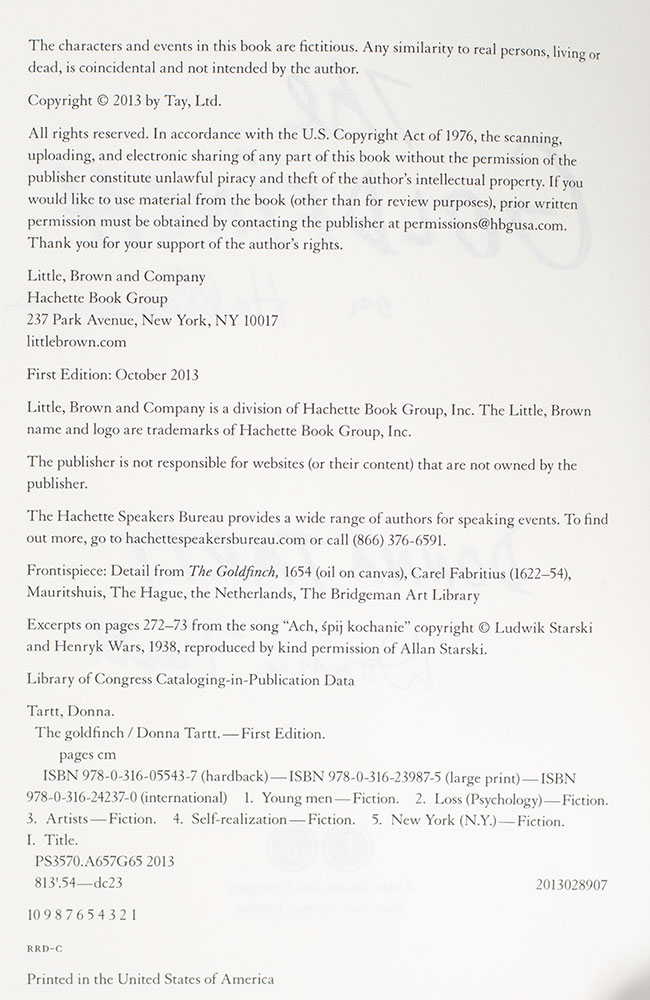 The characters and events in this book are fictitious. Any similarity to real persons, living or dead, is coincidental and not intended by the author.

Copyright © 2013 by Tay, Ltd.

All rights reserved. In accordance with the U.S. Copyright Act of 1976, the scanning, uploading, and electronic sharing of any part of this book without the permission of the publisher constitute unlawful piracy and theft of the author's intellectual property. If you would like to use material from the book (other than for review purposes), prior written permission must be obtained by contacting the publisher at permissions@hbgusa.com. Thank you for your support of the author's rights.

Little, Brown and Company
Hachette Book Group
237 Park Avenue, New York, NY 10017
littlebrown.com

First Edition: October 2013

Little, Brown and Company is a division of Hachette Book Group, Inc. The Little, Brown name and logo are trademarks of Hachette Book Group, Inc.

The publisher is not responsible for websites (or their content) that are not owned by the publisher.

The Hachette Speakers Bureau provides a wide range of authors for speaking events. To find out more, go to hachettespeakersbureau.com or call (866) 376-6591.

Frontispiece: Detail from The Goldfinch, 1654 (oil on canvas), Carel Fabritius (1622–54), Mauritshuis, The Hague, the Netherlands, The Bridgeman Art Library

Excerpts on pages 272–73 from the song "Ach, śpij kochanie" copyright © Ludwik Starski and Henryk Wars, 1938, reproduced by kind permission of Allan Starski.

Library of Congress Cataloging-in-Publication Data

Tartt, Donna.
The goldfinch / Donna Tartt.—First Edition.
pages cm
ISBN 978-0-316-05543-7 (hardback)—ISBN 978-0-316-23987-5 (large print)—ISBN 978-0-316-24237-0 (international) 1. Young men—Fiction. 2. Loss (Psychology)—Fiction. 3. Artists—Fiction. 4. Self-realization—Fiction. 5. New York (N.Y.)—Fiction. I. Title.
PS3570.A657G65 2013
813'.54—dc23 2013028907

10 9 8 7 6 5 4 3 2 1

RRD-C

Printed in the United States of America